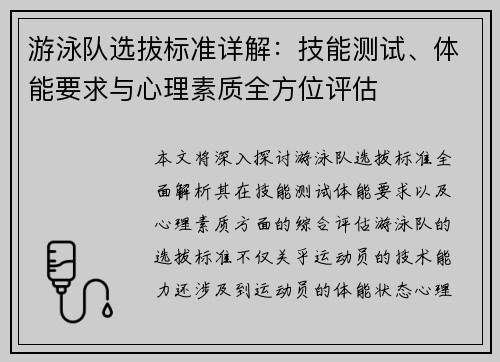 游泳队选拔标准详解：技能测试、体能要求与心理素质全方位评估

本文将深入探讨游泳队选拔标准全面解析其在技能测试体能要求以及心理素质方面的综合评估游泳队的选拔标准不仅关乎运动员的技术能力还涉及到运动员的体能状态心理